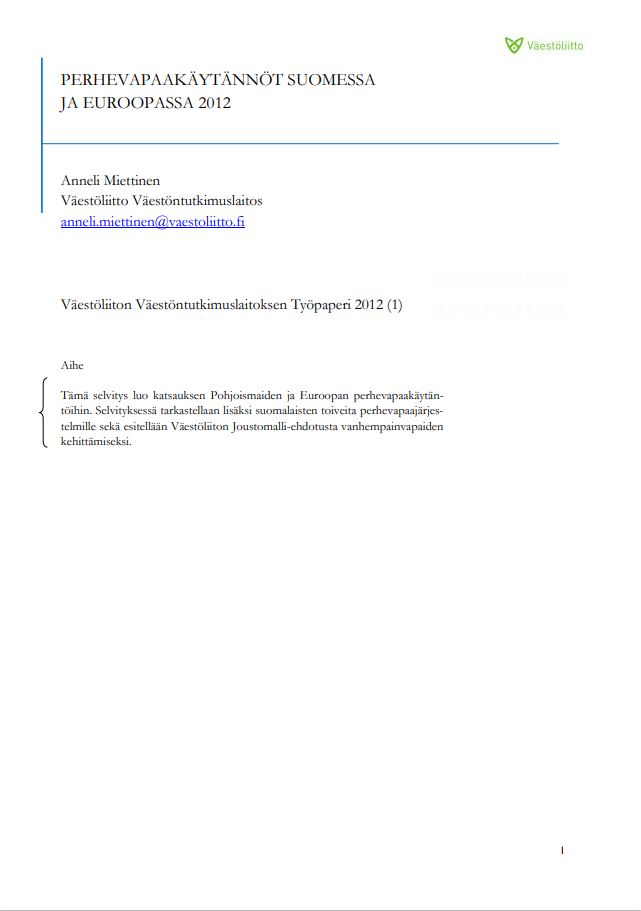 Väestöliitto

PERHEVAPAAKÄYTÄNNÖT SUOMESSA JA EUROOPASSA 2012

Anneli Miettinen
Väestöliitto Väestöntutkimuslaitos
anneli.miettinen@vaestoliitto.fi

Väestöliiton Väestöntutkimuslaitoksen Työpaperi 2012 (1)

Aihe

Tämä selvitys luo katsauksen Pohjoismaiden ja Euroopan perhevapaakäytäntöihin. Selvityksessä tarkastellaan lisäksi suomalaisten toiveita perhevapaajärjestelmille sekä esitellään Väestöliiton Joustomalli-ehdotusta vanhempainvapaiden kehittämiseksi.

1